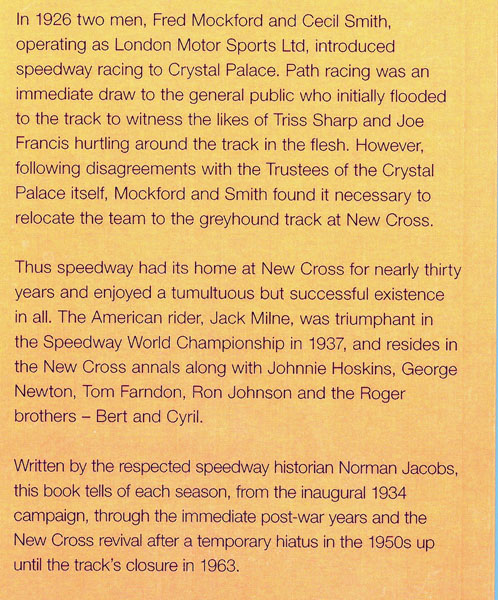 In 1926 two men, Fred Mockford and Cecil Smith, operating as London Motor Sports Ltd, introduced speedway racing to Crystal Palace. Path racing was an immediate draw to the general public who initially flooded to the track to witness the likes of Triss Sharp and Joe Francis hurtling around the track in the flesh. However, following disagreements with the Trustees of the Crystal Palace itself, Mockford and Smith found it necessary to relocate the team to the greyhound track at New Cross.

Thus speedway had its home at New Cross for nearly thirty years and enjoyed a tumultuous but successful existence in all. The American rider, Jack Milne, was triumphant in the Speedway World Championship in 1937, and resides in the New Cross annals along with Johnnie Hoskins, George Newton, Tom Farndon, Ron Johnson and the Roger brothers – Bert and Cyril.

Written by the respected speedway historian Norman Jacobs, this book tells of each season, from the inaugural 1934 campaign, through the immediate post-war years and the New Cross revival after a temporary hiatus in the 1950s up until the track's closure in 1963.